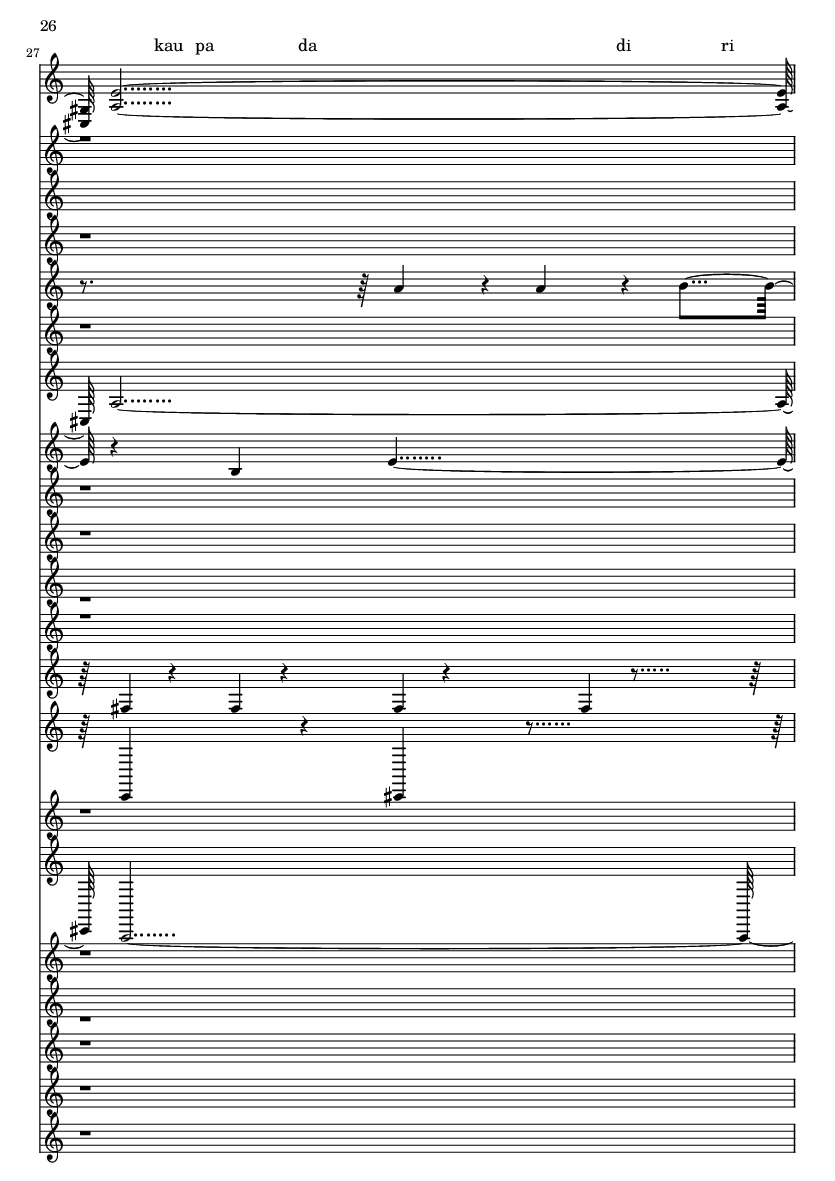 26

27

kau pa da di ri